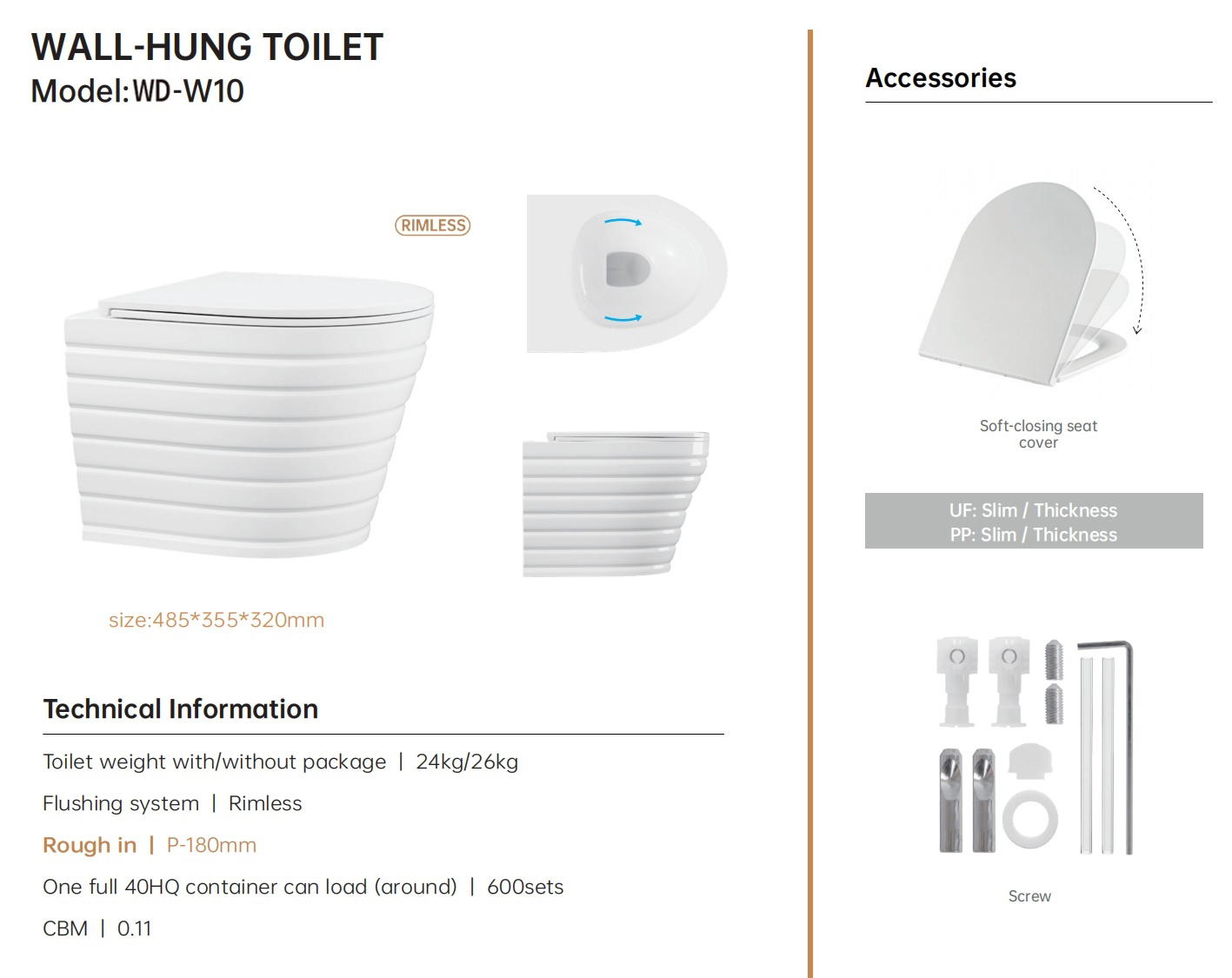 WALL-HUNG TOILET
Model:WD-W10

RIMLESS

size:485*355*320mm

Technical Information

Toilet weight with/without package | 24kg/26kg

Flushing system | Rimless

Rough in | P-180mm

One full 40HQ container can load (around) | 600sets

CBM | 0.11

Accessories

Soft-closing seat cover

UF: Slim / Thickness
PP: Slim / Thickness

Screw